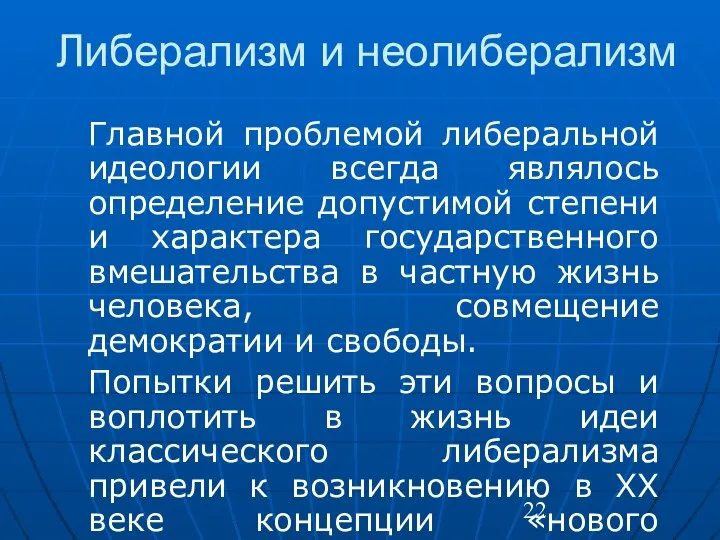 Либерализм и неолиберализм

Главной проблемой либеральной идеологии всегда являлось определение допустимой степени и характера государственного вмешательства в частную жизнь человека, совмещение демократии и свободы.

Попытки решить эти вопросы и воплотить в жизнь идеи классического либерализма привели к возникновению в XX веке концепции «нового

22